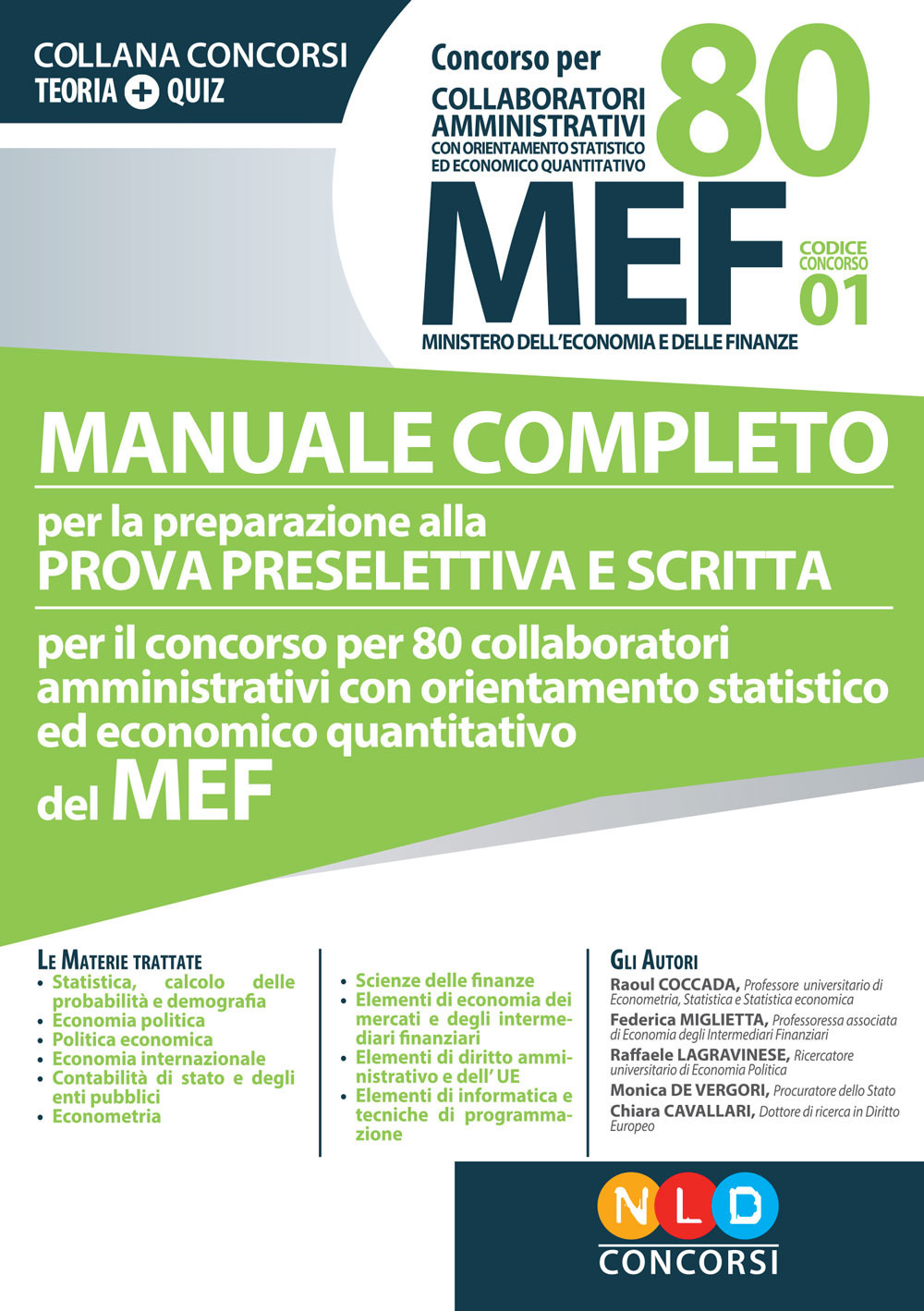 COLLANA CONCORSI
TEORIA + QUIZ

Concorso per
COLLABORATORI AMMINISTRATIVI
CON ORIENTAMENTO STATISTICO ED ECONOMICO QUANTITATIVO
80
MEF
CODICE CONCORSO 01
MINISTERO DELL'ECONOMIA E DELLE FINANZE

MANUALE COMPLETO
per la preparazione alla
PROVA PRESELETTIVA E SCRITTA
per il concorso per 80 collaboratori amministrativi con orientamento statistico ed economico quantitativo
del MEF

LE MATERIE TRATTATE
• Statistica, calcolo delle probabilità e demografia
• Economia politica
• Politica economica
• Economia internazionale
• Contabilità di stato e degli enti pubblici
• Econometria

• Scienze delle finanze
• Elementi di economia dei mercati e degli intermediari finanziari
• Elementi di diritto amministrativo e dell' UE
• Elementi di informatica e tecniche di programmazione

GLI AUTORI
Raoul COCCADA, Professore universitario di Econometria, Statistica e Statistica economica
Federica MIGLIETTA, Professoressa associata di Economia degli Intermediari Finanziari
Raffaele LAGRAVINESE, Ricercatore universitario di Economia Politica
Monica DE VERGORI, Procuratore dello Stato
Chiara CAVALLARI, Dottore di ricerca in Diritto Europeo

NLD
CONCORSI